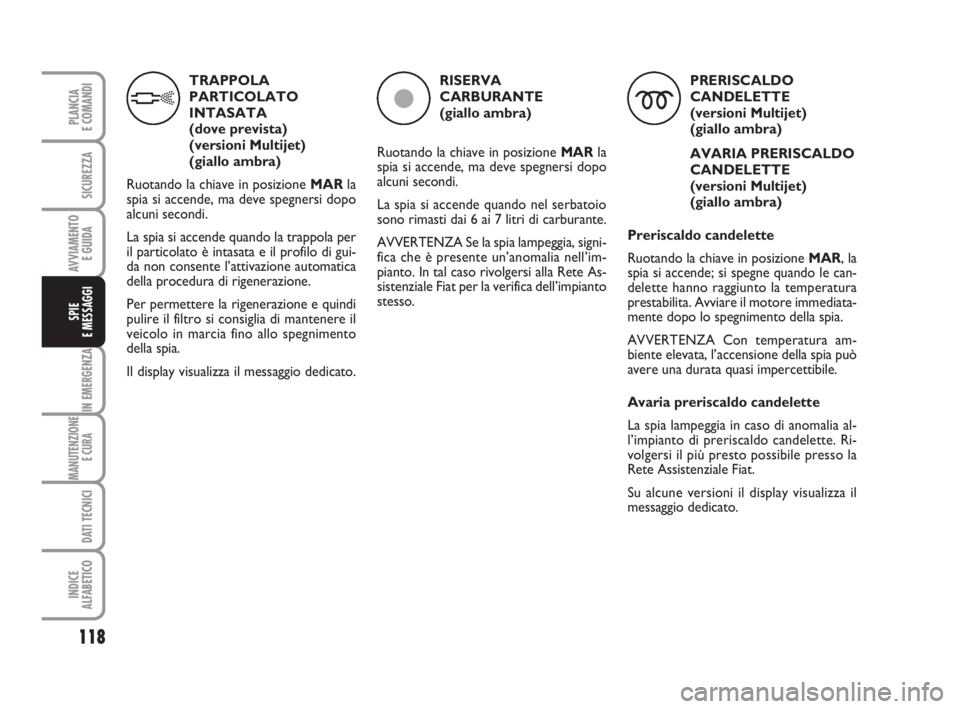 PLANCIA E COMANDI

SICUREZZA

AVVIAMENTO E GUIDA

SPIE E MESSAGGI

IN EMERGENZA

MANUTENZIONE E CURA

DATI TECNICI

INDICE ALFABETICO

118

TRAPPOLA PARTICOLATO INTASATA
(dove prevista)
(versioni Multijet)
(giallo ambra)

Ruotando la chiave in posizione MAR la spia si accende, ma deve spegnersi dopo alcuni secondi.

La spia si accende quando la trappola per il particolato è intasata e il profilo di guida non consente l'attivazione automatica della procedura di rigenerazione.

Per permettere la rigenerazione e quindi pulire il filtro si consiglia di mantenere il veicolo in marcia fino allo spegnimento della spia.

Il display visualizza il messaggio dedicato.

RISERVA CARBURANTE
(giallo ambra)

Ruotando la chiave in posizione MAR la spia si accende, ma deve spegnersi dopo alcuni secondi.

La spia si accende quando nel serbatoio sono rimasti dai 6 ai 7 litri di carburante.

AVVERTENZA Se la spia lampeggia, significa che è presente un'anomalia nell'impianto. In tal caso rivolgersi alla Rete Assistenziale Fiat per la verifica dell'impianto stesso.

PRERISCALDO CANDELETTE
(versioni Multijet)
(giallo ambra)

AVARIA PRERISCALDO CANDELETTE
(versioni Multijet)
(giallo ambra)

Preriscaldo candelette

Ruotando la chiave in posizione MAR, la spia si accende; si spegne quando le candelette hanno raggiunto la temperatura prestabilita. Avviare il motore immediatamente dopo lo spegnimento della spia.

AVVERTENZA Con temperatura ambiente elevata, l'accensione della spia può avere una durata quasi impercettibile.

Avaria preriscaldo candelette

La spia lampeggia in caso di anomalia all'impianto di preriscaldo candelette. Rivolgersi il più presto possibile presso la Rete Assistenziale Fiat.

Su alcune versioni il display visualizza il messaggio dedicato.

carmanualsonline.info